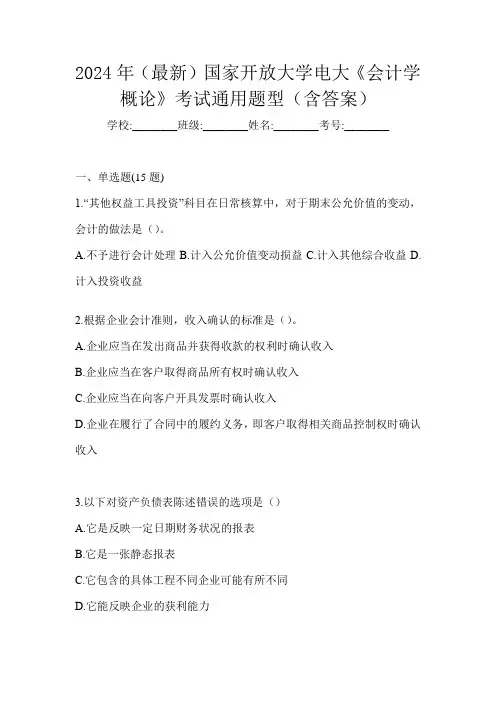 2024 年（最新）国家开放大学电大《会计学概论》考试通用题型（含答案）

学校:________班级:________姓名:________考号:________

一、单选题(15 题)

1."其他权益工具投资"科目在日常核算中，对于期末公允价值的变动，会计的做法是（）。

A.不予进行会计处理 B.计入公允价值变动损益 C.计入其他综合收益 D.计入投资收益

2.根据企业会计准则，收入确认的标准是（）。

A.企业应当在发出商品并获得收款的权利时确认收入

B.企业应当在客户取得商品所有权时确认收入

C.企业应当在向客户开具发票时确认收入

D.企业在履行了合同中的履约义务，即客户取得相关商品控制权时确认收入

3.以下对资产负债表陈述错误的选项是（）

A.它是反映一定日期财务状况的报表

B.它是一张静态报表

C.它包含的具体工程不同企业可能有所不同

D.它能反映企业的获利能力